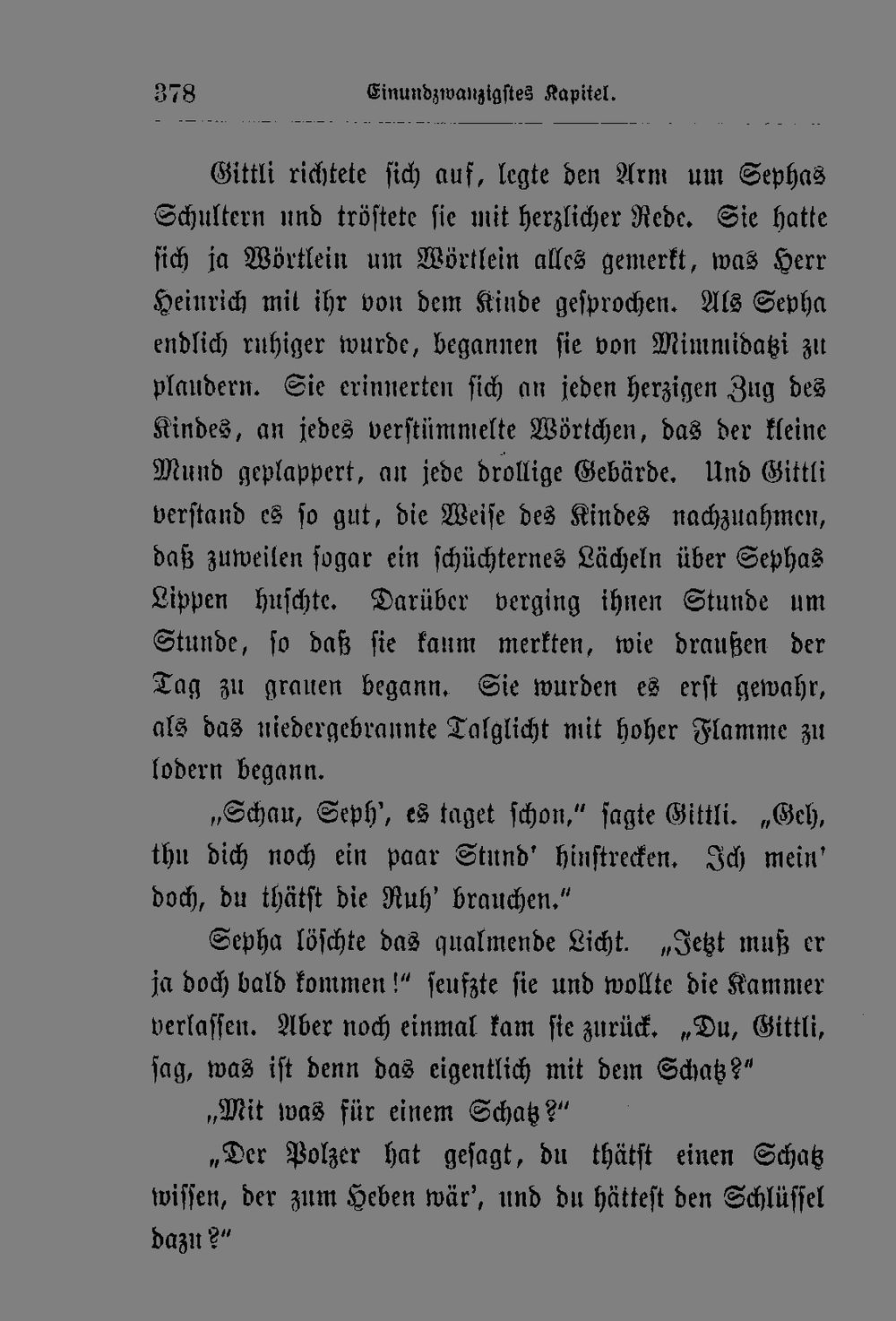 378 Einundzwanzigstes Kapitel.

Gittli richtete sich auf, legte den Arm um Sephas Schultern und tröstete sie mit herzlicher Rede. Sie hatte sich ja Wörtlein um Wörtlein alles gemerkt, was Herr Heinrich mit ihr von dem Kinde gesprochen. Als Sepha endlich ruhiger wurde, begannen sie von Mimmidatzi zu plaudern. Sie erinnerten sich an jeden herzigen Zug des Kindes, an jedes verstümmelte Wörtchen, das der kleine Mund geplappert, an jede drollige Gebärde. Und Gittli verstand es so gut, die Weise des Kindes nachzuahmen, daß zuweilen sogar ein schüchternes Lächeln über Sephas Lippen huschte. Darüber verging ihnen Stunde um Stunde, so daß sie kaum merkten, wie draußen der Tag zu grauen begann. Sie wurden es erst gewahr, als das niedergebrannte Talglicht mit hoher Flamme zu lodern begann.

„Schau, Seph', es taget schon," sagte Gittli. „Geh, thu dich noch ein paar Stund' hinstrecken. Ich mein' doch, du thätst die Ruh' brauchen."

Sepha löschte das qualmende Licht. „Jetzt muß er ja doch bald kommen!" seufzte sie und wollte die Kammer verlassen. Aber noch einmal kam sie zurück. „Du, Gittli, sag, was ist denn das eigentlich mit dem Schatz?"

„Mit was für einem Schatz?"

„Der Polzer hat gesagt, du thätst einen Schatz wissen, der zum Heben wär', und du hättest den Schlüssel dazu?"